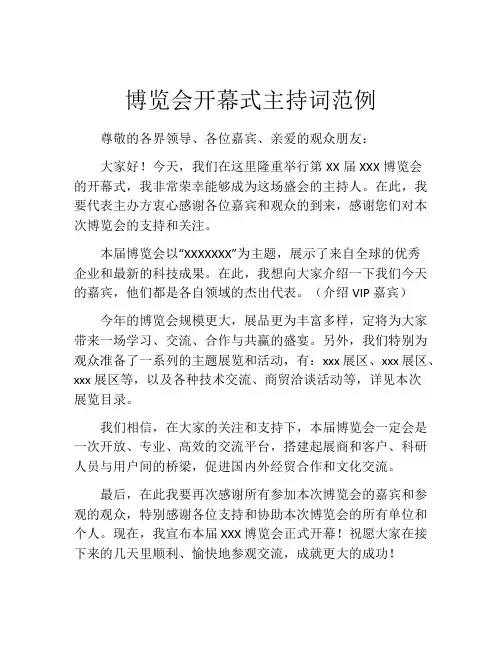 博览会开幕式主持词范例

尊敬的各界领导、各位嘉宾、亲爱的观众朋友：

大家好！今天，我们在这里隆重举行第 XX 届 XXX 博览会的开幕式，我非常荣幸能够成为这场盛会的主持人。在此，我要代表主办方衷心感谢各位嘉宾和观众的到来，感谢您们对本次博览会的支持和关注。

本届博览会以“XXXXXXX”为主题，展示了来自全球的优秀企业和最新的科技成果。在此，我想向大家介绍一下我们今天的嘉宾，他们都是各自领域的杰出代表。（介绍 VIP 嘉宾）

今年的博览会规模更大，展品更为丰富多样，定将为大家带来一场学习、交流、合作与共赢的盛宴。另外，我们特别为观众准备了一系列的主题展览和活动，有：xxx 展区、xxx 展区、xxx 展区等，以及各种技术交流、商贸洽谈活动等，详见本次展览目录。

我们相信，在大家的关注和支持下，本届博览会一定会是一次开放、专业、高效的交流平台，搭建起展商和客户、科研人员与用户间的桥梁，促进国内外经贸合作和文化交流。

最后，在此我要再次感谢所有参加本次博览会的嘉宾和参观的观众，特别感谢各位支持和协助本次博览会的所有单位和个人。现在，我宣布本届 XXX 博览会正式开幕！祝愿大家在接下来的几天里顺利、愉快地参观交流，成就更大的成功！